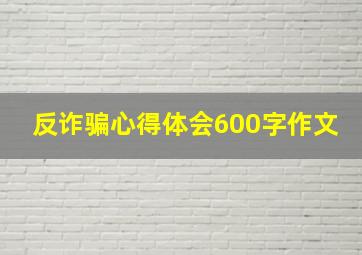 反诈骗心得体会600字作文